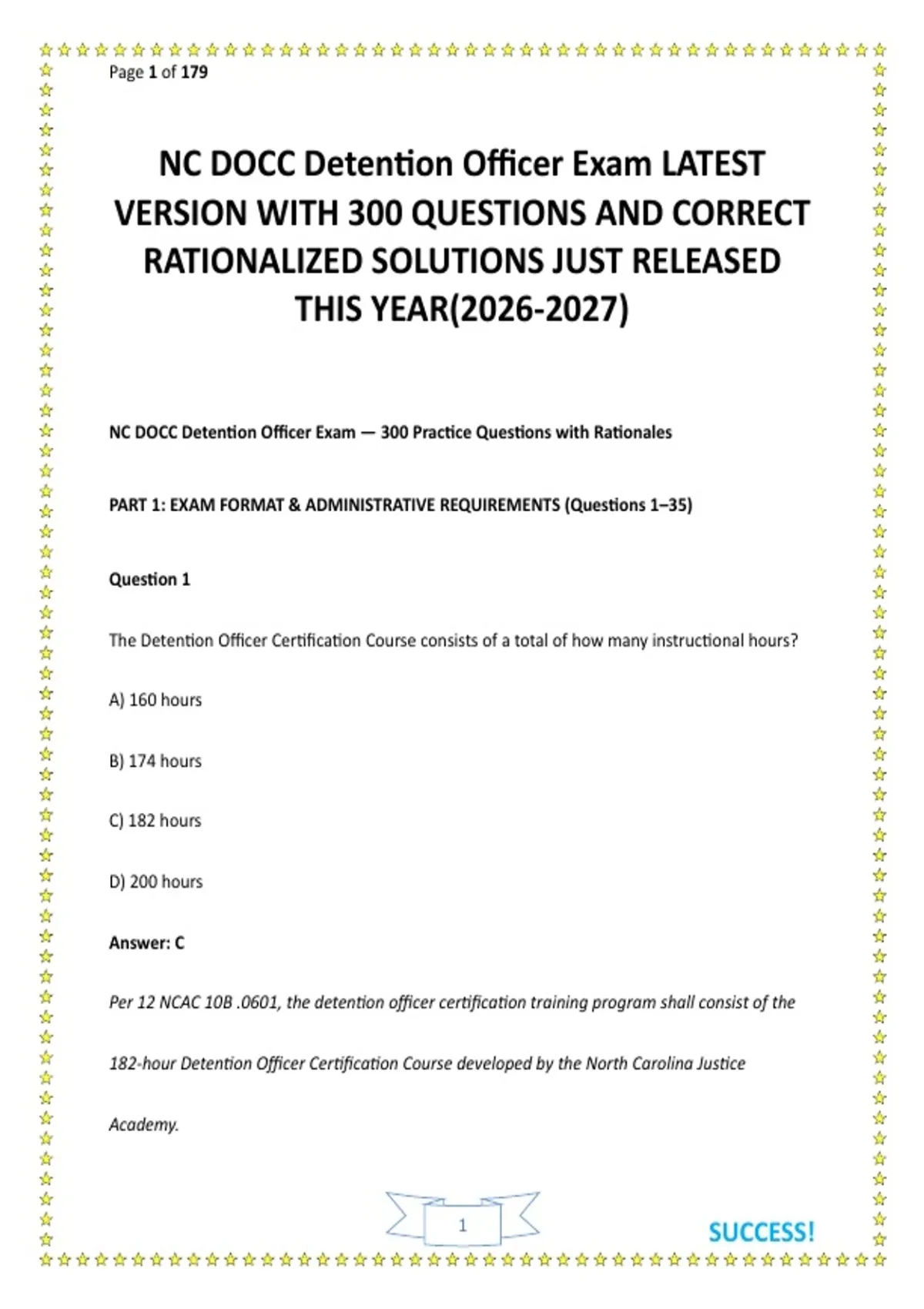 Page 1 of 179

NC DOCC Detention Officer Exam LATEST VERSION WITH 300 QUESTIONS AND CORRECT RATIONALIZED SOLUTIONS JUST RELEASED THIS YEAR(2026-2027)

NC DOCC Detention Officer Exam — 300 Practice Questions with Rationales

PART 1: EXAM FORMAT & ADMINISTRATIVE REQUIREMENTS (Questions 1–35)

Question 1

The Detention Officer Certification Course consists of a total of how many instructional hours?

A) 160 hours

B) 174 hours

C) 182 hours

D) 200 hours

Answer: C

Per 12 NCAC 10B .0601, the detention officer certification training program shall consist of the 182-hour Detention Officer Certification Course developed by the North Carolina Justice Academy.

1

SUCCESS!